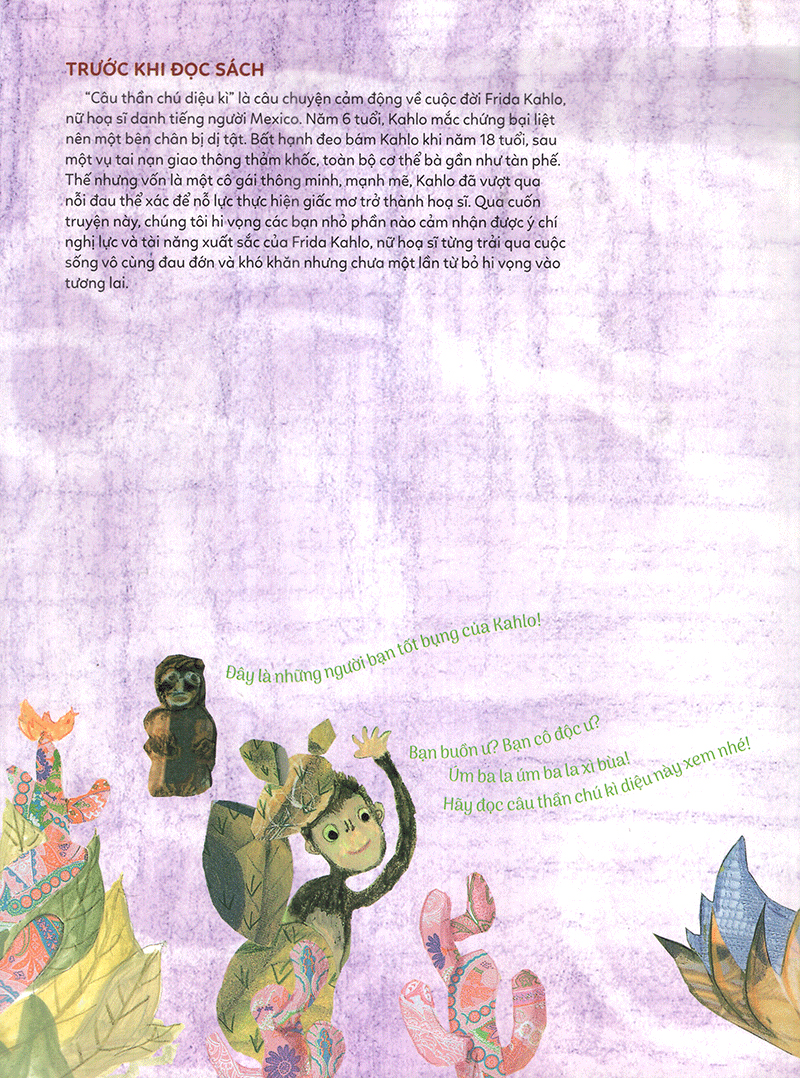 TRƯỚC KHI ĐỌC SÁCH

"Câu thần chú diệu kì" là câu chuyện cảm động về cuộc đời Frida Kahlo, nữ hoạ sĩ danh tiếng người Mexico. Năm 6 tuổi, Kahlo mắc chứng bại liệt nên một bên chân bị dị tật. Bất hạnh đeo bám Kahlo khi năm 18 tuổi, sau một vụ tai nạn giao thông thảm khốc, toàn bộ cơ thể bà gần như tàn phế. Thế nhưng vốn là một cô gái thông minh, mạnh mẽ, Kahlo đã vượt qua nỗi đau thể xác để nỗ lực thực hiện giấc mơ trở thành hoạ sĩ. Qua cuốn truyện này, chúng tôi hi vọng các bạn nhỏ phần nào cảm nhận được ý chí nghị lực và tài năng xuất sắc của Frida Kahlo, nữ hoạ sĩ từng trải qua cuộc sống vô cùng đau đớn và khó khăn nhưng chưa một lần từ bỏ hi vọng vào tương lai.

Đây là những người bạn tốt bụng của Kahlo!

Bạn buồn ư? Bạn cô độc ư?
Úm ba la úm ba la xì bùa!
Hãy đọc câu thần chú kì diệu này xem nhé!